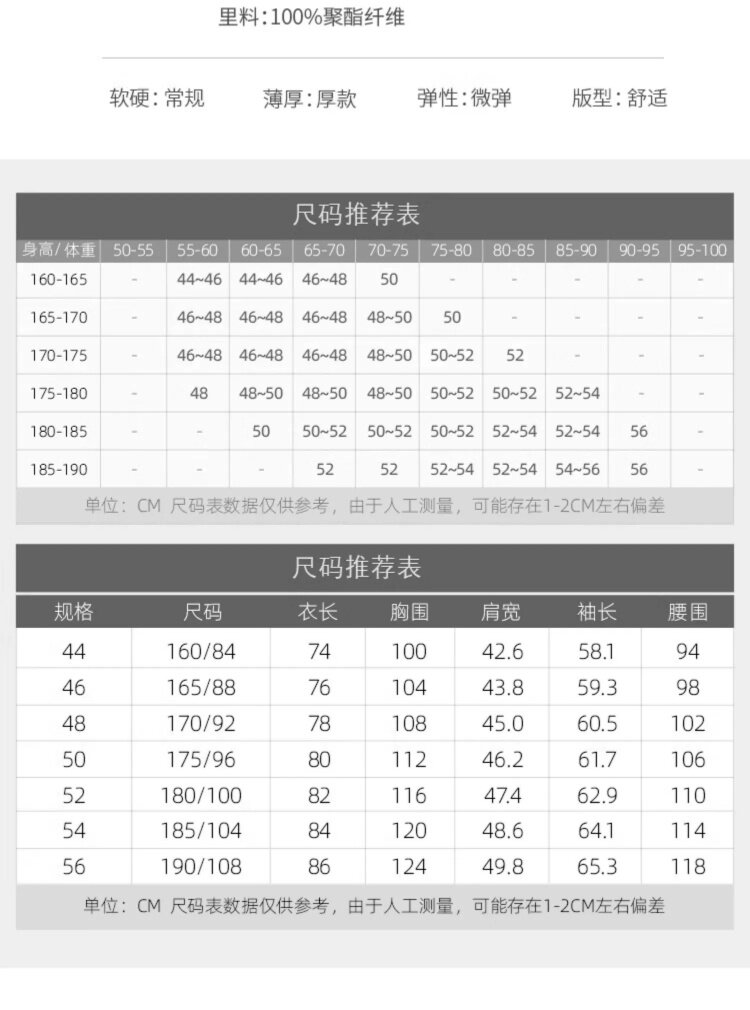 里料:100%聚酯纤维

软硬:常规 薄厚:厚款 弹性:微弹 版型:舒适

尺码推荐表

| 身高/体重 | 50-55 | 55-60 | 60-65 | 65-70 | 70-75 | 75-80 | 80-85 | 85-90 | 90-95 | 95-100 |
|---|---|---|---|---|---|---|---|---|---|---|
| 160-165 | - | 44~46 | 44~46 | 46~48 | 50 | - | - | - | - | - |
| 165-170 | - | 46~48 | 46~48 | 46~48 | 48~50 | 50 | - | - | - | - |
| 170-175 | - | 46~48 | 46~48 | 46~48 | 48~50 | 50~52 | 52 | - | - | - |
| 175-180 | - | 48 | 48~50 | 48~50 | 48~50 | 50~52 | 50~52 | 52~54 | - | - |
| 180-185 | - | - | 50 | 50~52 | 50~52 | 50~52 | 52~54 | 52~54 | 56 | - |
| 185-190 | - | - | - | 52 | 52 | 52~54 | 52~54 | 54~56 | 56 | - |

单位:CM 尺码表数据仅供参考,由于人工测量,可能存在1-2CM左右偏差

尺码推荐表

| 规格 | 尺码 | 衣长 | 胸围 | 肩宽 | 袖长 | 腰围 |
|---|---|---|---|---|---|---|
| 44 | 160/84 | 74 | 100 | 42.6 | 58.1 | 94 |
| 46 | 165/88 | 76 | 104 | 43.8 | 59.3 | 98 |
| 48 | 170/92 | 78 | 108 | 45.0 | 60.5 | 102 |
| 50 | 175/96 | 80 | 112 | 46.2 | 61.7 | 106 |
| 52 | 180/100 | 82 | 116 | 47.4 | 62.9 | 110 |
| 54 | 185/104 | 84 | 120 | 48.6 | 64.1 | 114 |
| 56 | 190/108 | 86 | 124 | 49.8 | 65.3 | 118 |

单位:CM 尺码表数据仅供参考,由于人工测量,可能存在1-2CM左右偏差